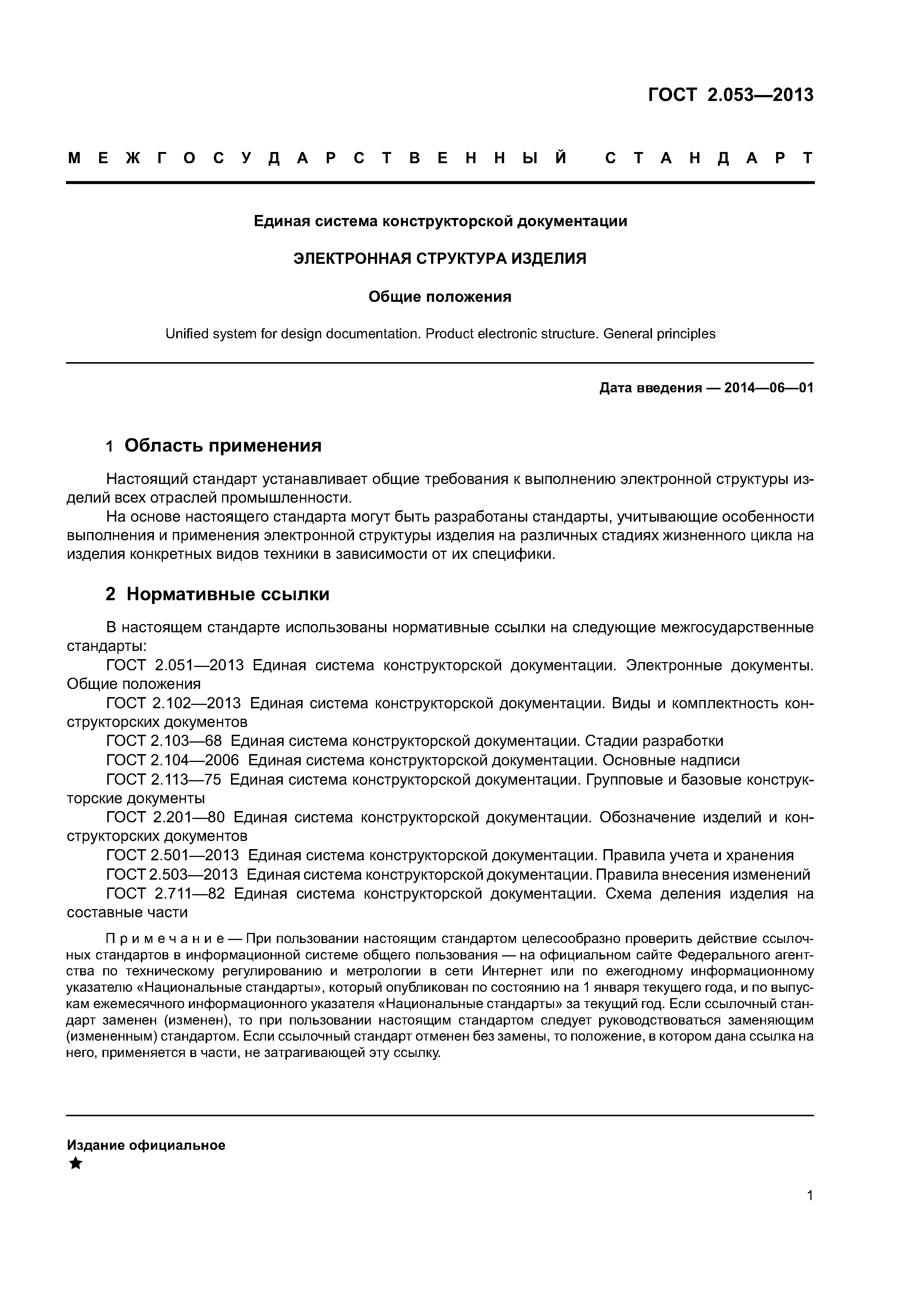 ГОСТ 2.053—2013

МЕЖГОСУДАРСТВЕННЫЙ СТАНДАРТ

Единая система конструкторской документации

ЭЛЕКТРОННАЯ СТРУКТУРА ИЗДЕЛИЯ

Общие положения

Unified system for design documentation. Product electronic structure. General principles

Дата введения — 2014—06—01

1 Область применения

Настоящий стандарт устанавливает общие требования к выполнению электронной структуры изделий всех отраслей промышленности.

На основе настоящего стандарта могут быть разработаны стандарты, учитывающие особенности выполнения и применения электронной структуры изделия на различных стадиях жизненного цикла на изделия конкретных видов техники в зависимости от их специфики.

2 Нормативные ссылки

В настоящем стандарте использованы нормативные ссылки на следующие межгосударственные стандарты:

ГОСТ 2.051—2013 Единая система конструкторской документации. Электронные документы. Общие положения

ГОСТ 2.102—2013 Единая система конструкторской документации. Виды и комплектность конструкторских документов

ГОСТ 2.103—68 Единая система конструкторской документации. Стадии разработки

ГОСТ 2.104—2006 Единая система конструкторской документации. Основные надписи

ГОСТ 2.113—75 Единая система конструкторской документации. Групповые и базовые конструкторские документы

ГОСТ 2.201—80 Единая система конструкторской документации. Обозначение изделий и конструкторских документов

ГОСТ 2.501—2013 Единая система конструкторской документации. Правила учета и хранения

ГОСТ 2.503—2013 Единая система конструкторской документации. Правила внесения изменений

ГОСТ 2.711—82 Единая система конструкторской документации. Схема деления изделия на составные части

Примечание — При пользовании настоящим стандартом целесообразно проверить действие ссылочных стандартов в информационной системе общего пользования — на официальном сайте Федерального агентства по техническому регулированию и метрологии в сети Интернет или по ежегодному информационному указателю «Национальные стандарты», который опубликован по состоянию на 1 января текущего года, и по выпускам ежемесячного информационного указателя «Национальные стандарты» за текущий год. Если ссылочный стандарт заменен (изменен), то при пользовании настоящим стандартом следует руководствоваться заменяющим (измененным) стандартом. Если ссылочный стандарт отменен без замены, то положение, в котором дана ссылка на него, применяется в части, не затрагивающей эту ссылку.

Издание официальное
★

1